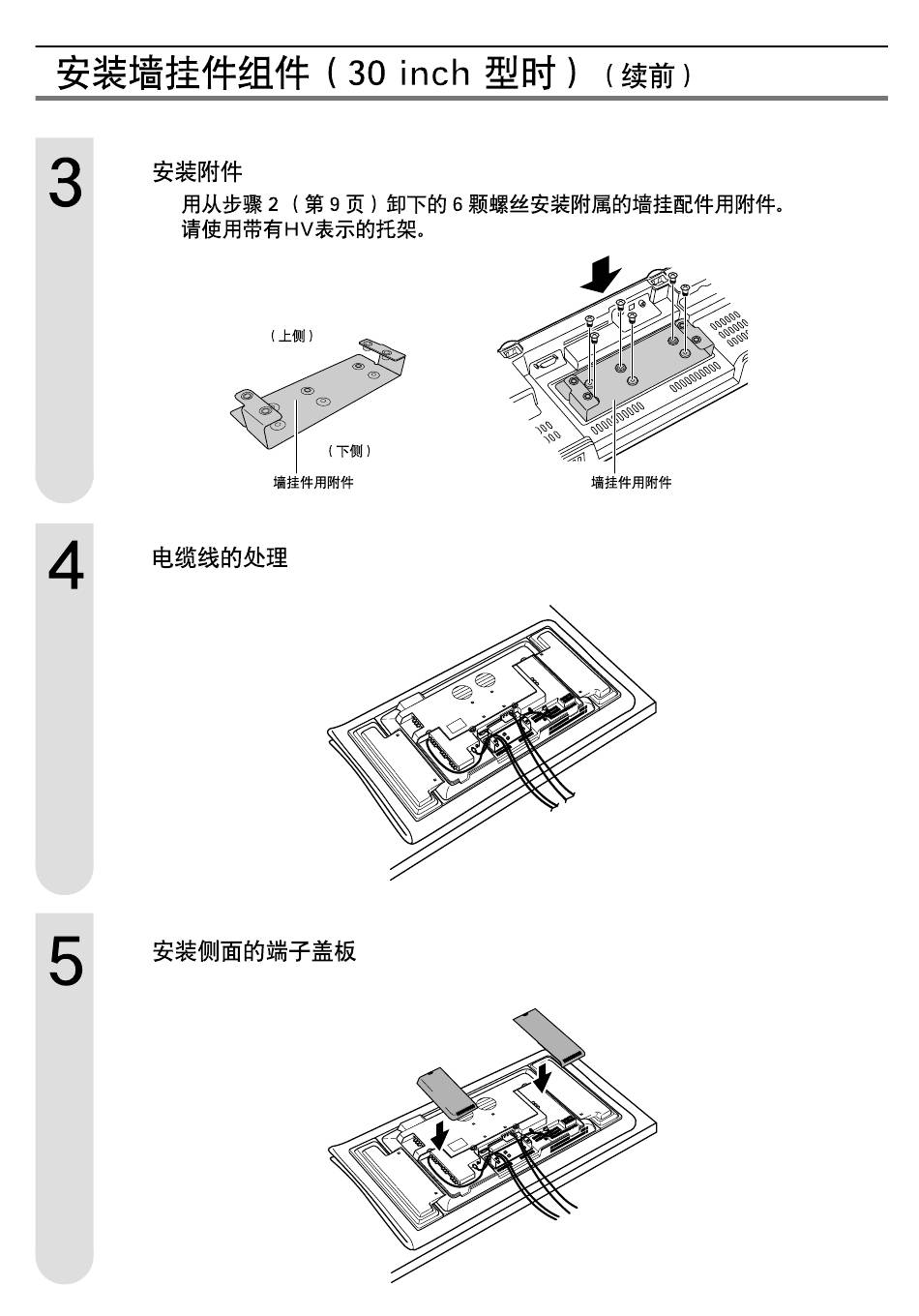 安装墙挂件组件（30 inch 型时）（续前）

3

安装附件

用从步骤 2（第 9 页）卸下的 6 颗螺丝安装附属的墙挂配件用附件。
请使用带有HV表示的托架。

（上侧）

（下侧）

墙挂件用附件

墙挂件用附件

4

电缆线的处理

5

安装侧面的端子盖板